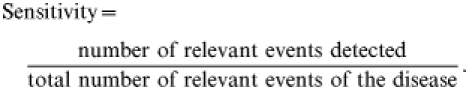 $\text{Sensitivity} = \frac{\text{number of relevant events detected}}{\text{total number of relevant events of the disease}}.$